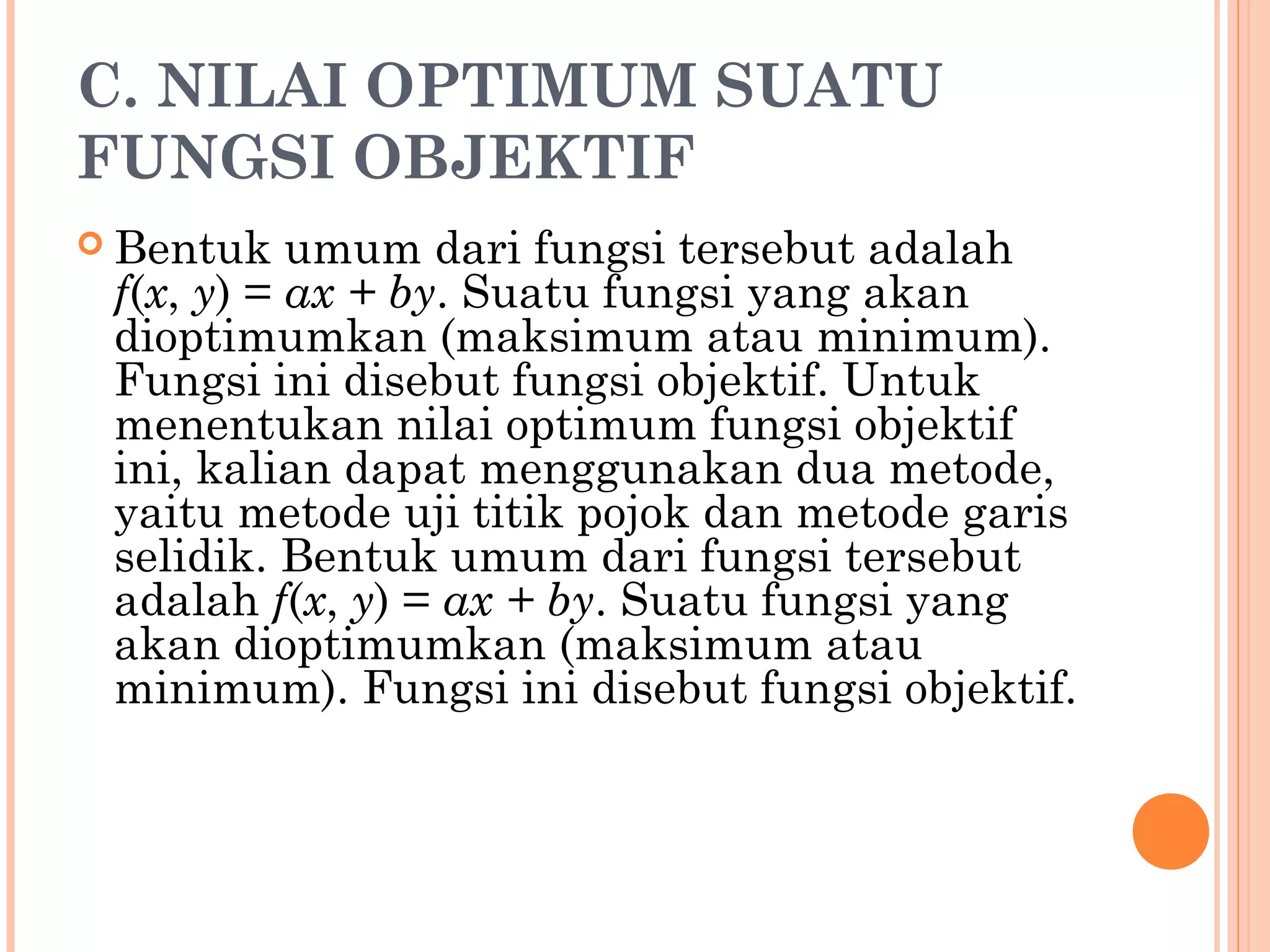 C. NILAI OPTIMUM SUATU FUNGSI OBJEKTIF

Bentuk umum dari fungsi tersebut adalah $f(x, y) = ax + by$. Suatu fungsi yang akan dioptimumkan (maksimum atau minimum). Fungsi ini disebut fungsi objektif. Untuk menentukan nilai optimum fungsi objektif ini, kalian dapat menggunakan dua metode, yaitu metode uji titik pojok dan metode garis selidik. Bentuk umum dari fungsi tersebut adalah $f(x, y) = ax + by$. Suatu fungsi yang akan dioptimumkan (maksimum atau minimum). Fungsi ini disebut fungsi objektif.